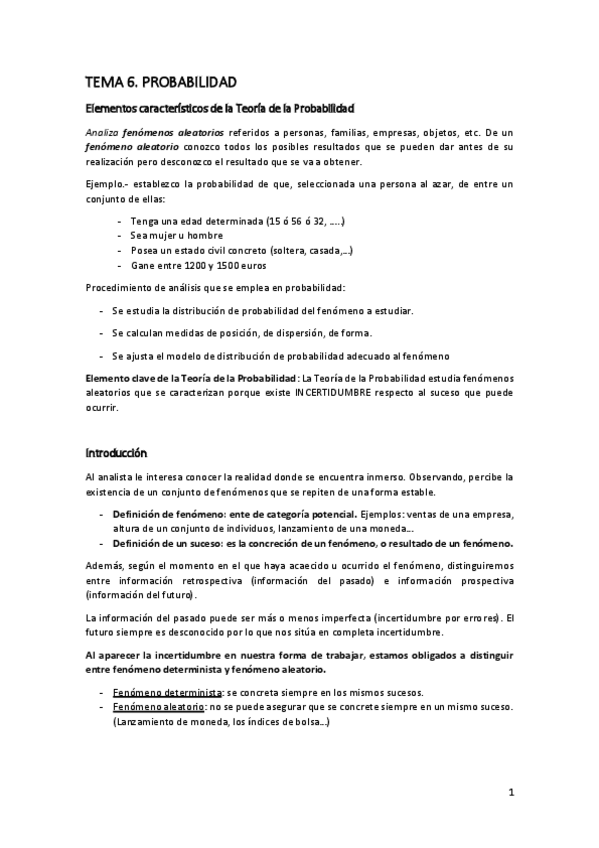 TEMA 6. PROBABILIDAD

Elementos característicos de la Teoría de la Probabilidad

Analiza fenómenos aleatorios referidos a personas, familias, empresas, objetos, etc. De un fenómeno aleatorio conozco todos los posibles resultados que se pueden dar antes de su realización pero desconozco el resultado que se va a obtener.

Ejemplo.- establezco la probabilidad de que, seleccionada una persona al azar, de entre un conjunto de ellas:

- Tenga una edad determinada (15 ó 56 ó 32, .....)
- Sea mujer u hombre
- Posea un estado civil concreto (soltera, casada,...)
- Gane entre 1200 y 1500 euros

Procedimiento de análisis que se emplea en probabilidad:

- Se estudia la distribución de probabilidad del fenómeno a estudiar.
- Se calculan medidas de posición, de dispersión, de forma.
- Se ajusta el modelo de distribución de probabilidad adecuado al fenómeno

Elemento clave de la Teoría de la Probabilidad: La Teoría de la Probabilidad estudia fenómenos aleatorios que se caracterizan porque existe INCERTIDUMBRE respecto al suceso que puede ocurrir.

Introducción

Al analista le interesa conocer la realidad donde se encuentra inmerso. Observando, percibe la existencia de un conjunto de fenómenos que se repiten de una forma estable.

- Definición de fenómeno: ente de categoría potencial. Ejemplos: ventas de una empresa, altura de un conjunto de individuos, lanzamiento de una moneda...
- Definición de un suceso: es la concreción de un fenómeno, o resultado de un fenómeno.

Además, según el momento en el que haya acaecido u ocurrido el fenómeno, distinguiremos entre información retrospectiva (información del pasado) e información prospectiva (información del futuro).

La información del pasado puede ser más o menos imperfecta (incertidumbre por errores). El futuro siempre es desconocido por lo que nos sitúa en completa incertidumbre.

Al aparecer la incertidumbre en nuestra forma de trabajar, estamos obligados a distinguir entre fenómeno determinista y fenómeno aleatorio.

- Fenómeno determinista: se concreta siempre en los mismos sucesos.
- Fenómeno aleatorio: no se puede asegurar que se concrete siempre en un mismo suceso. (Lanzamiento de moneda, los índices de bolsa...)

1